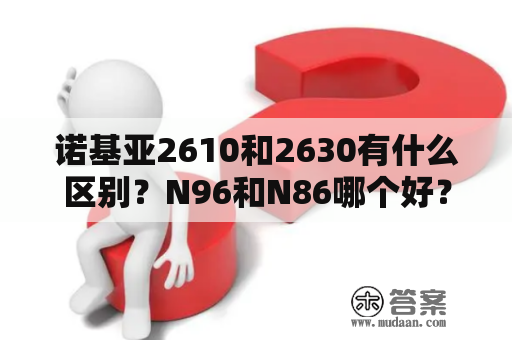 诺基亚2610和2630有什么区别？N96和N86哪个好？

木 答案
www.mudaan.com